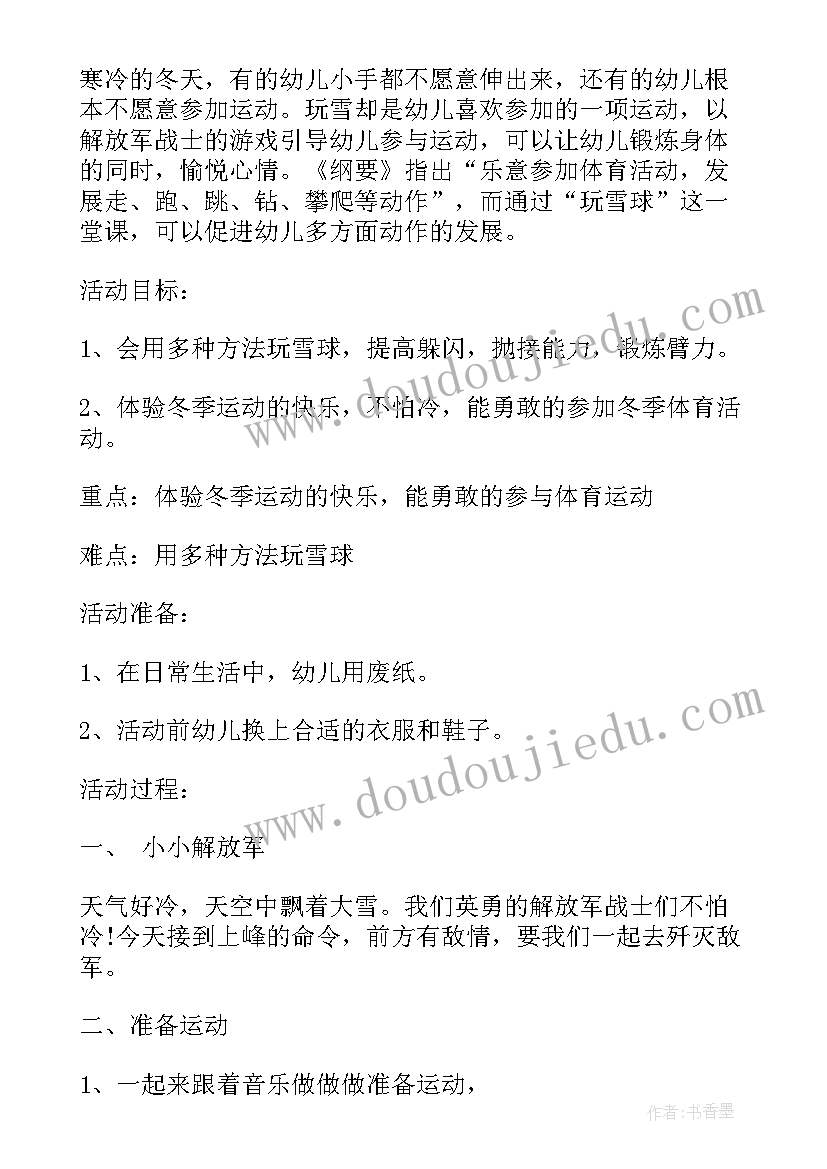 寒冷的冬天，有的幼儿小手都不愿意伸出来，还有的幼儿根本不愿意参加运动。玩雪却是幼儿喜欢参加的一项运动，以解放军战士的游戏引导幼儿参与运动，可以让幼儿锻炼身体的同时，愉悦心情。《纲要》指出“乐意参加体育活动，发展走、跑、跳、钻、攀爬等动作”，而通过“玩雪球”这一堂课，可以促进幼儿多方面动作的发展。

活动目标：

1、会用多种方法玩雪球，提高躲闪，抛接能力，锻炼臂力。

2、体验冬季运动的快乐，不怕冷，能勇敢的参加冬季体育活动。

重点：体验冬季运动的快乐，能勇敢的参与体育运动

难点：用多种方法玩雪球

活动准备：

1、在日常生活中，幼儿用废纸。

2、活动前幼儿换上合适的衣服和鞋子。

活动过程：

一、 小小解放军

天气好冷，天空中飘着大雪。我们英勇的解放军战士们不怕冷!今天接到上峰的命令，前方有敌情，要我们一起去歼灭敌军。

二、准备运动

1、一起来跟着音乐做做准备运动，

www.doudoujiedu.com

www.doudoujiedu.com

作者：书香墨